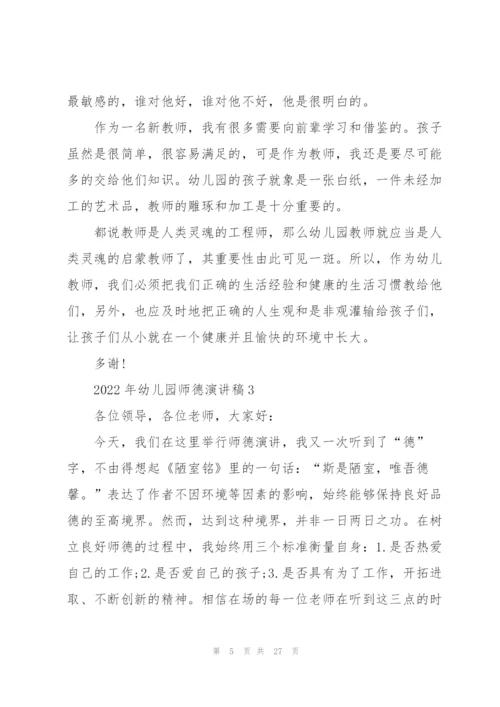 最敏感的，谁对他好，谁对他不好，他是很明白的。

作为一名新教师，我有很多需要向前辈学习和借鉴的。孩子虽然是很简单，很容易满足的，可是作为教师，我还是要尽可能多的交给他们知识。幼儿园的孩子就象是一张白纸，一件未经加工的艺术品，教师的雕琢和加工是十分重要的。

都说教师是人类灵魂的工程师，那么幼儿园教师就应当是人类灵魂的启蒙教师了，其重要性由此可见一斑。所以，作为幼儿教师，我们必须把我们正确的生活经验和健康的生活习惯教给他们，另外，也应及时地把正确的人生观和是非观灌输给孩子们，让孩子们从小就在一个健康并且愉快的环境中长大。

多谢!

2022年幼儿园师德演讲稿3

各位领导，各位老师，大家好：

今天，我们在这里举行师德演讲，我又一次听到了“德”字，不由得想起《陋室铭》里的一句话：“斯是陋室，唯吾德馨。”表达了作者不因环境等因素的影响，始终能够保持良好品德的至高境界。然而，达到这种境界，并非一日两日之功。在树立良好师德的过程中，我始终用三个标准衡量自身：1.是否热爱自己的工作;2.是否爱自己的孩子;3.是否具有为了工作，开拓进取、不断创新的精神。相信在场的每一位老师在听到这三点的时

第 5 页 共 27 页